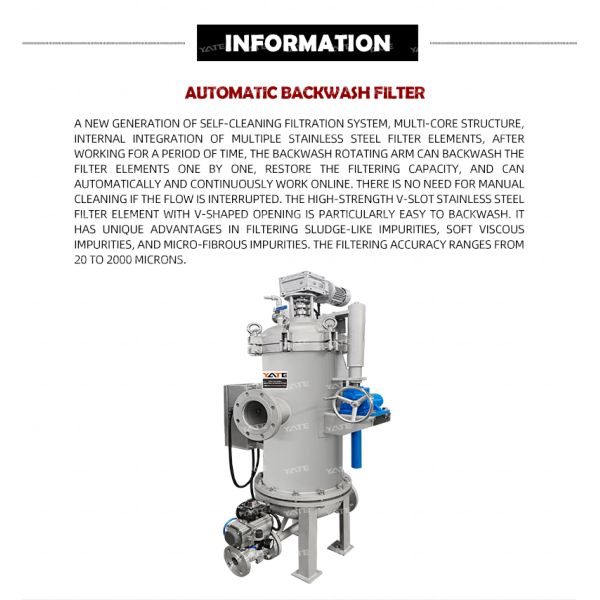 INFORMATION

AUTOMATIC BACKWASH FILTER

A NEW GENERATION OF SELF-CLEANING FILTRATION SYSTEM, MULTI-CORE STRUCTURE, INTERNAL INTEGRATION OF MULTIPLE STAINLESS STEEL FILTER ELEMENTS, AFTER WORKING FOR A PERIOD OF TIME, THE BACKWASH ROTATING ARM CAN BACKWASH THE FILTER ELEMENTS ONE BY ONE, RESTORE THE FILTERING CAPACITY, AND CAN AUTOMATICALLY AND CONTINUOUSLY WORK ONLINE. THERE IS NO NEED FOR MANUAL CLEANING IF THE FLOW IS INTERRUPTED. THE HIGH-STRENGTH V-SLOT STAINLESS STEEL FILTER ELEMENT WITH V-SHAPED OPENING IS PARTICULARLY EASY TO BACKWASH. IT HAS UNIQUE ADVANTAGES IN FILTERING SLUDGE-LIKE IMPURITIES, SOFT VISCOUS IMPURITIES, AND MICRO-FIBROUS IMPURITIES. THE FILTERING ACCURACY RANGES FROM 20 TO 2000 MICRONS.

YATE